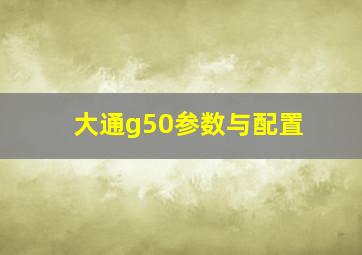 大通g50参数与配置